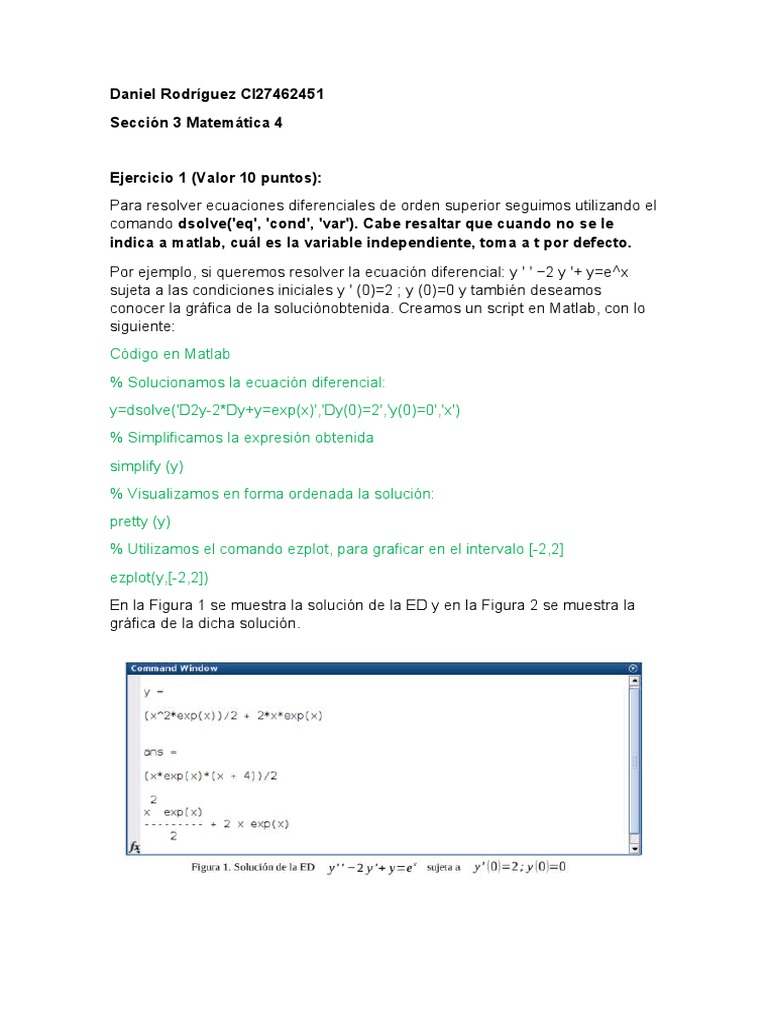 Daniel Rodríguez CI27462451

Sección 3 Matemática 4

Ejercicio 1 (Valor 10 puntos):

Para resolver ecuaciones diferenciales de orden superior seguimos utilizando el comando dsolve('eq', 'cond', 'var'). Cabe resaltar que cuando no se le indica a matlab, cuál es la variable independiente, toma a t por defecto.

Por ejemplo, si queremos resolver la ecuación diferencial: y ' ' −2 y '+ y=e^x sujeta a las condiciones iniciales y ' (0)=2 ; y (0)=0 y también deseamos conocer la gráfica de la soluciónobtenida. Creamos un script en Matlab, con lo siguiente:

Código en Matlab

% Solucionamos la ecuación diferencial:

y=dsolve('D2y-2*Dy+y=exp(x)','Dy(0)=2','y(0)=0','x')

% Simplificamos la expresión obtenida

simplify (y)

% Visualizamos en forma ordenada la solución:

pretty (y)

% Utilizamos el comando ezplot, para graficar en el intervalo [-2,2]

ezplot(y,[-2,2])

En la Figura 1 se muestra la solución de la ED y en la Figura 2 se muestra la gráfica de la dicha solución.

Command Window

y =

(x^2*exp(x))/2 + 2*x*exp(x)

ans =

(x*exp(x)*(x + 4))/2

 2
x  exp(x)
--------- + 2 x exp(x)
    2

fx

Figura 1. Solución de la ED $y''-2y'+y=e^x$ sujeta a $y'(0)=2; y(0)=0$